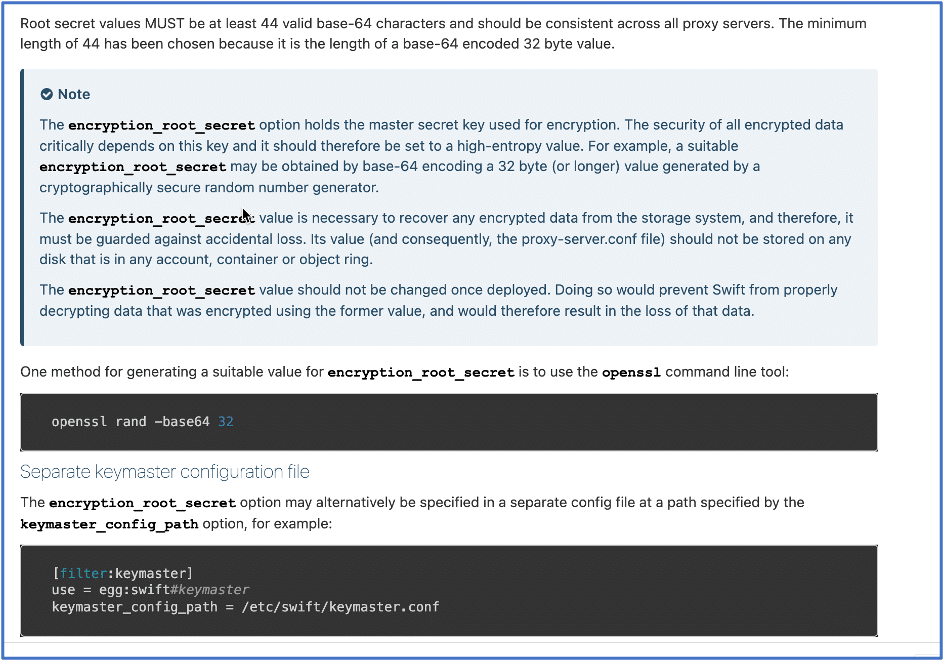 Root secret values MUST be at least 44 valid base-64 characters and should be consistent across all proxy servers. The minimum length of 44 has been chosen because it is the length of a base-64 encoded 32 byte value.

Note

The encryption_root_secret option holds the master secret key used for encryption. The security of all encrypted data critically depends on this key and it should therefore be set to a high-entropy value. For example, a suitable encryption_root_secret may be obtained by base-64 encoding a 32 byte (or longer) value generated by a cryptographically secure random number generator.

The encryption_root_secret value is necessary to recover any encrypted data from the storage system, and therefore, it must be guarded against accidental loss. Its value (and consequently, the proxy-server.conf file) should not be stored on any disk that is in any account, container or object ring.

The encryption_root_secret value should not be changed once deployed. Doing so would prevent Swift from properly decrypting data that was encrypted using the former value, and would therefore result in the loss of that data.

One method for generating a suitable value for encryption_root_secret is to use the openssl command line tool:

openssl rand -base64 32

Separate keymaster configuration file

The encryption_root_secret option may alternatively be specified in a separate config file at a path specified by the keymaster_config_path option, for example:

[filter:keymaster]
use = egg:swift#keymaster
keymaster_config_path = /etc/swift/keymaster.conf